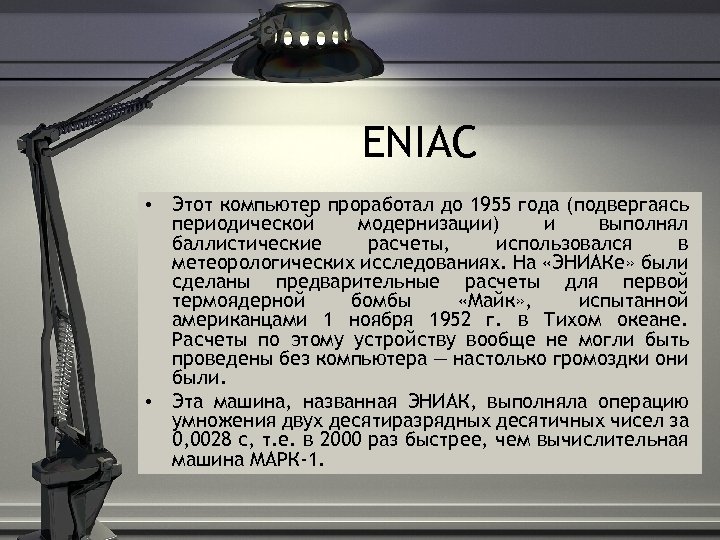 ENIAC

• Этот компьютер проработал до 1955 года (подвергаясь периодической модернизации) и выполнял баллистические расчеты, использовался в метеорологических исследованиях. На «ЭНИАКе» были сделаны предварительные расчеты для первой термоядерной бомбы «Майк», испытанной американцами 1 ноября 1952 г. в Тихом океане. Расчеты по этому устройству вообще не могли быть проведены без компьютера — настолько громоздки они были.

• Эта машина, названная ЭНИАК, выполняла операцию умножения двух десятиразрядных десятичных чисел за 0,0028 с, т.е. в 2000 раз быстрее, чем вычислительная машина МАРК-1.